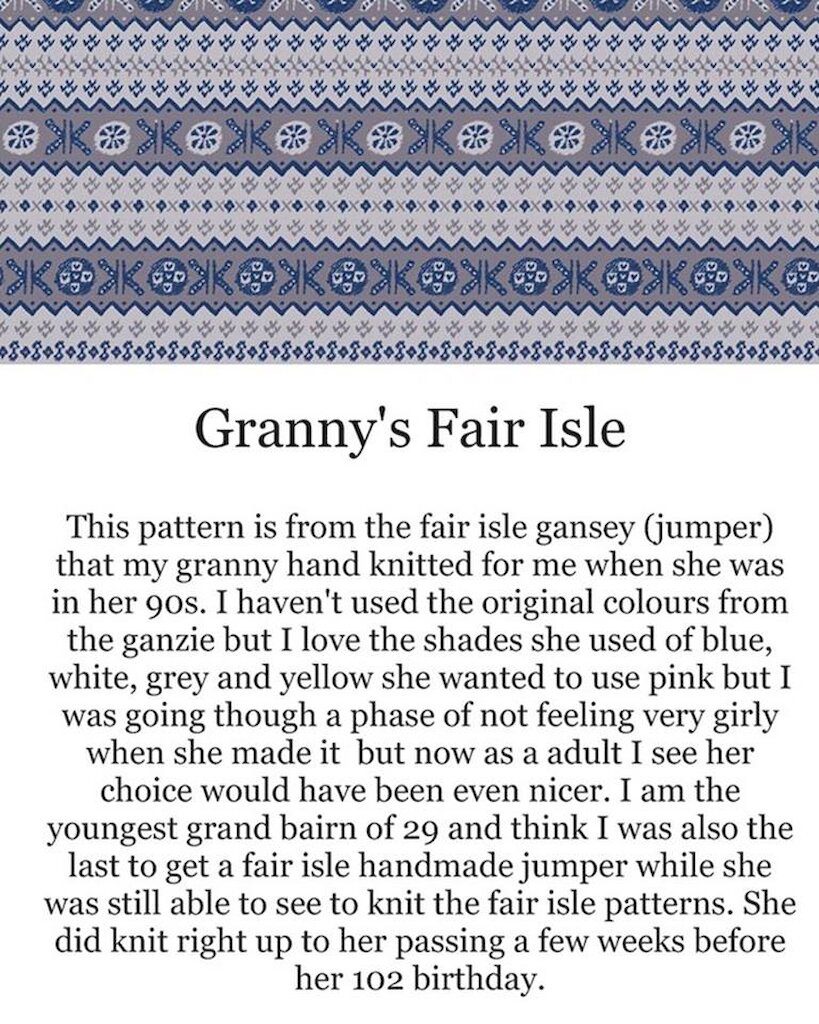 Granny's Fair Isle

This pattern is from the fair isle gansey (jumper) that my granny hand knitted for me when she was in her 90s. I haven't used the original colours from the ganzie but I love the shades she used of blue, white, grey and yellow she wanted to use pink but I was going though a phase of not feeling very girly when she made it but now as a adult I see her choice would have been even nicer. I am the youngest grand bairn of 29 and think I was also the last to get a fair isle handmade jumper while she was still able to see to knit the fair isle patterns. She did knit right up to her passing a few weeks before her 102 birthday.